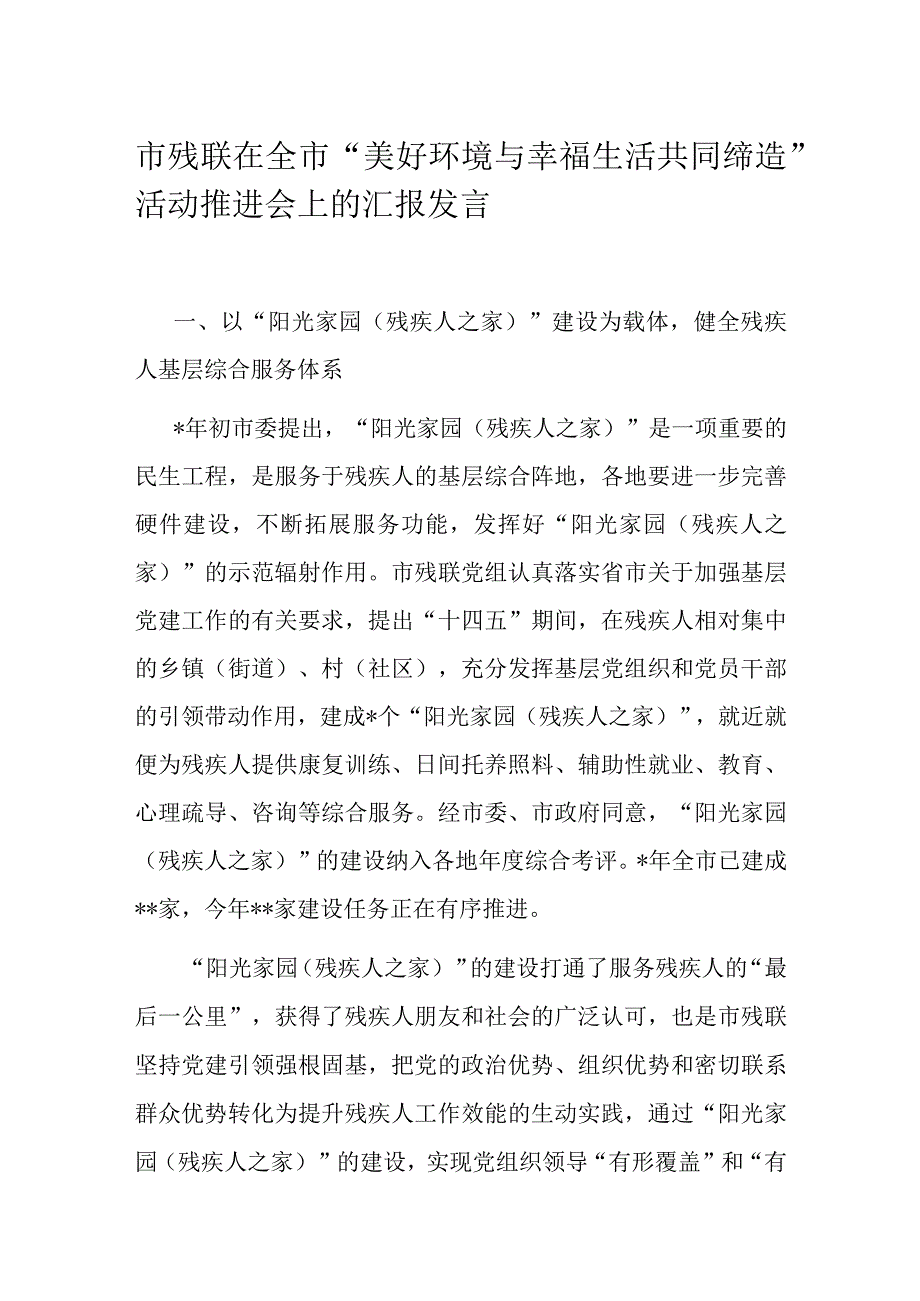 市残联在全市“美好环境与幸福生活共同缔造”活动推进会上的汇报发言

一、以“阳光家园（残疾人之家）”建设为载体，健全残疾人基层综合服务体系

*年初市委提出，“阳光家园（残疾人之家）”是一项重要的民生工程，是服务于残疾人的基层综合阵地，各地要进一步完善硬件建设，不断拓展服务功能，发挥好“阳光家园（残疾人之家）”的示范辐射作用。市残联党组认真落实省市关于加强基层党建工作的有关要求，提出“十四五”期间，在残疾人相对集中的乡镇（街道）、村（社区），充分发挥基层党组织和党员干部的引领带动作用，建成*个“阳光家园（残疾人之家）”，就近就便为残疾人提供康复训练、日间托养照料、辅助性就业、教育、心理疏导、咨询等综合服务。经市委、市政府同意，“阳光家园（残疾人之家）”的建设纳入各地年度综合考评。*年全市已建成**家，今年**家建设任务正在有序推进。

“阳光家园（残疾人之家）”的建设打通了服务残疾人的“最后一公里”，获得了残疾人朋友和社会的广泛认可，也是市残联坚持党建引领强根固基，把党的政治优势、组织优势和密切联系群众优势转化为提升残疾人工作效能的生动实践，通过“阳光家园（残疾人之家）”的建设，实现党组织领导“有形覆盖”和“有